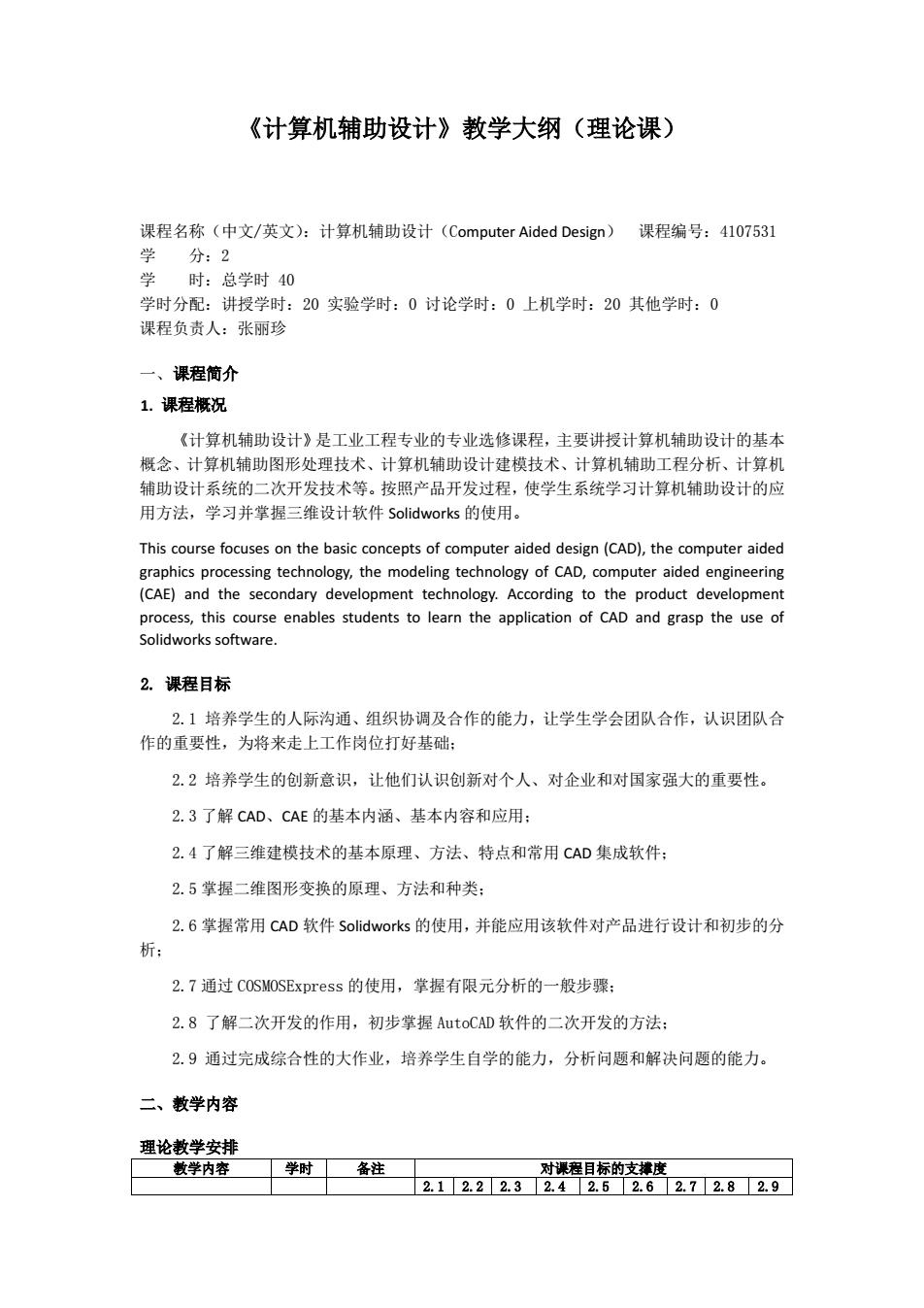 《计算机辅助设计》教学大纲（理论课）

课程名称（中文/英文）：计算机辅助设计（Computer Aided Design） 课程编号：4107531
学 分：2
学 时：总学时 40
学时分配：讲授学时：20 实验学时：0 讨论学时：0 上机学时：20 其他学时：0
课程负责人：张丽珍

一、课程简介

1. 课程概况

《计算机辅助设计》是工业工程专业的专业选修课程，主要讲授计算机辅助设计的基本概念、计算机辅助图形处理技术、计算机辅助设计建模技术、计算机辅助工程分析、计算机辅助设计系统的二次开发技术等。按照产品开发过程，使学生系统学习计算机辅助设计的应用方法，学习并掌握三维设计软件 Solidworks 的使用。

This course focuses on the basic concepts of computer aided design (CAD), the computer aided graphics processing technology, the modeling technology of CAD, computer aided engineering (CAE) and the secondary development technology. According to the product development process, this course enables students to learn the application of CAD and grasp the use of Solidworks software.

2. 课程目标

2.1 培养学生的人际沟通、组织协调及合作的能力，让学生学会团队合作，认识团队合作的重要性，为将来走上工作岗位打好基础；

2.2 培养学生的创新意识，让他们认识创新对个人、对企业和对国家强大的重要性。

2.3 了解 CAD、CAE 的基本内涵、基本内容和应用；

2.4 了解三维建模技术的基本原理、方法、特点和常用 CAD 集成软件；

2.5 掌握二维图形变换的原理、方法和种类；

2.6 掌握常用 CAD 软件 Solidworks 的使用，并能应用该软件对产品进行设计和初步的分析；

2.7 通过 COSMOSExpress 的使用，掌握有限元分析的一般步骤；

2.8 了解二次开发的作用，初步掌握 AutoCAD 软件的二次开发的方法；

2.9 通过完成综合性的大作业，培养学生自学的能力，分析问题和解决问题的能力。

二、教学内容

理论教学安排

| 教学内容 | 学时 | 备注 | 对课程目标的支撑度 | | | | | | | | |
|---|---|---|---|---|---|---|---|---|---|---|---|
| | | | 2.1 | 2.2 | 2.3 | 2.4 | 2.5 | 2.6 | 2.7 | 2.8 | 2.9 |